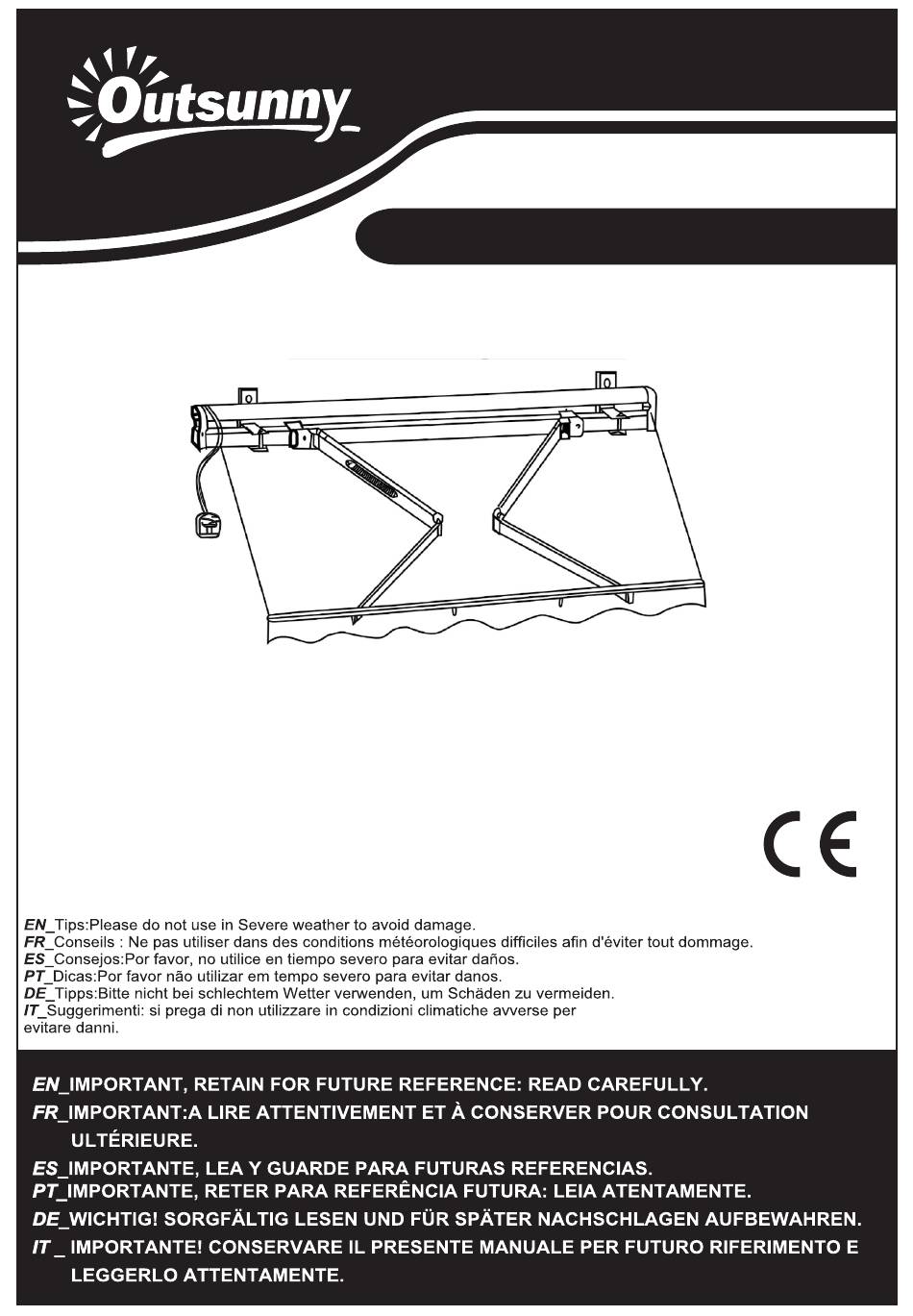 Outsunny

CE

EN_Tips:Please do not use in Severe weather to avoid damage.
FR_Conseils : Ne pas utiliser dans des conditions météorologiques difficiles afin d'éviter tout dommage.
ES_Consejos:Por favor, no utilice en tiempo severo para evitar daños.
PT_Dicas:Por favor não utilizar em tempo severo para evitar danos.
DE_Tipps:Bitte nicht bei schlechtem Wetter verwenden, um Schäden zu vermeiden.
IT_Suggerimenti: si prega di non utilizzare in condizioni climatiche avverse per evitare danni.

EN_IMPORTANT, RETAIN FOR FUTURE REFERENCE: READ CAREFULLY.
FR_IMPORTANT:A LIRE ATTENTIVEMENT ET À CONSERVER POUR CONSULTATION ULTÉRIEURE.
ES_IMPORTANTE, LEA Y GUARDE PARA FUTURAS REFERENCIAS.
PT_IMPORTANTE, RETER PARA REFERÊNCIA FUTURA: LEIA ATENTAMENTE.
DE_WICHTIG! SORGFÄLTIG LESEN UND FÜR SPÄTER NACHSCHLAGEN AUFBEWAHREN.
IT _ IMPORTANTE! CONSERVARE IL PRESENTE MANUALE PER FUTURO RIFERIMENTO E LEGGERLO ATTENTAMENTE.